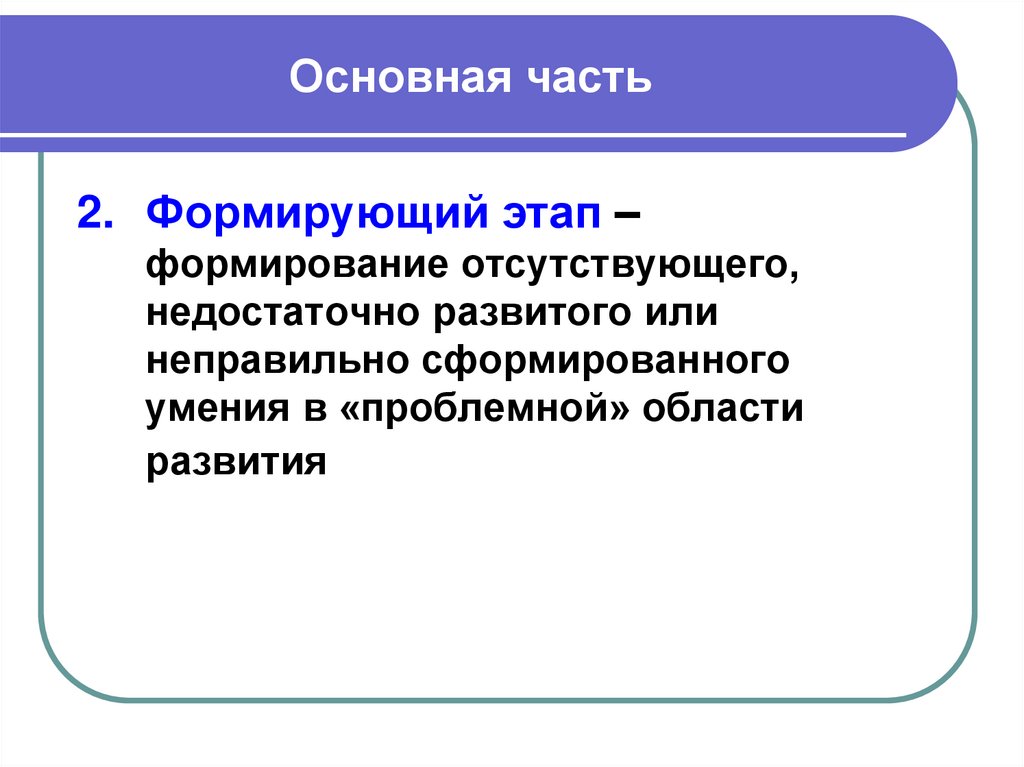 Основная часть

2. Формирующий этап – формирование отсутствующего, недостаточно развитого или неправильно сформированного умения в «проблемной» области развития